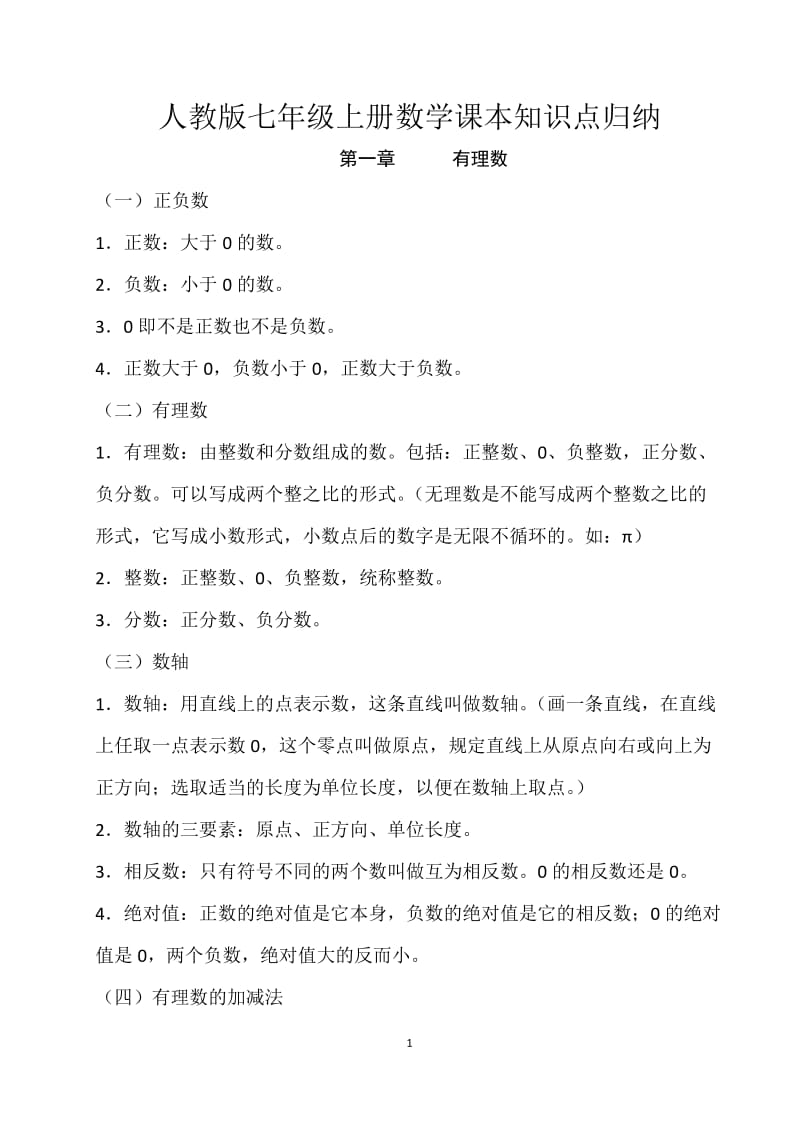 人教版七年级上册数学课本知识点归纳

第一章　　有理数

（一）正负数

1．正数：大于 0 的数。

2．负数：小于 0 的数。

3．0 即不是正数也不是负数。

4．正数大于 0，负数小于 0，正数大于负数。

（二）有理数

1．有理数：由整数和分数组成的数。包括：正整数、0、负整数，正分数、负分数。可以写成两个整之比的形式。（无理数是不能写成两个整数之比的形式，它写成小数形式，小数点后的数字是无限不循环的。如：π）

2．整数：正整数、0、负整数，统称整数。

3．分数：正分数、负分数。

（三）数轴

1．数轴：用直线上的点表示数，这条直线叫做数轴。（画一条直线，在直线上任取一点表示数 0，这个零点叫做原点，规定直线上从原点向右或向上为正方向；选取适当的长度为单位长度，以便在数轴上取点。）

2．数轴的三要素：原点、正方向、单位长度。

3．相反数：只有符号不同的两个数叫做互为相反数。0 的相反数还是 0。

4．绝对值：正数的绝对值是它本身，负数的绝对值是它的相反数；0 的绝对值是 0，两个负数，绝对值大的反而小。

（四）有理数的加减法

1